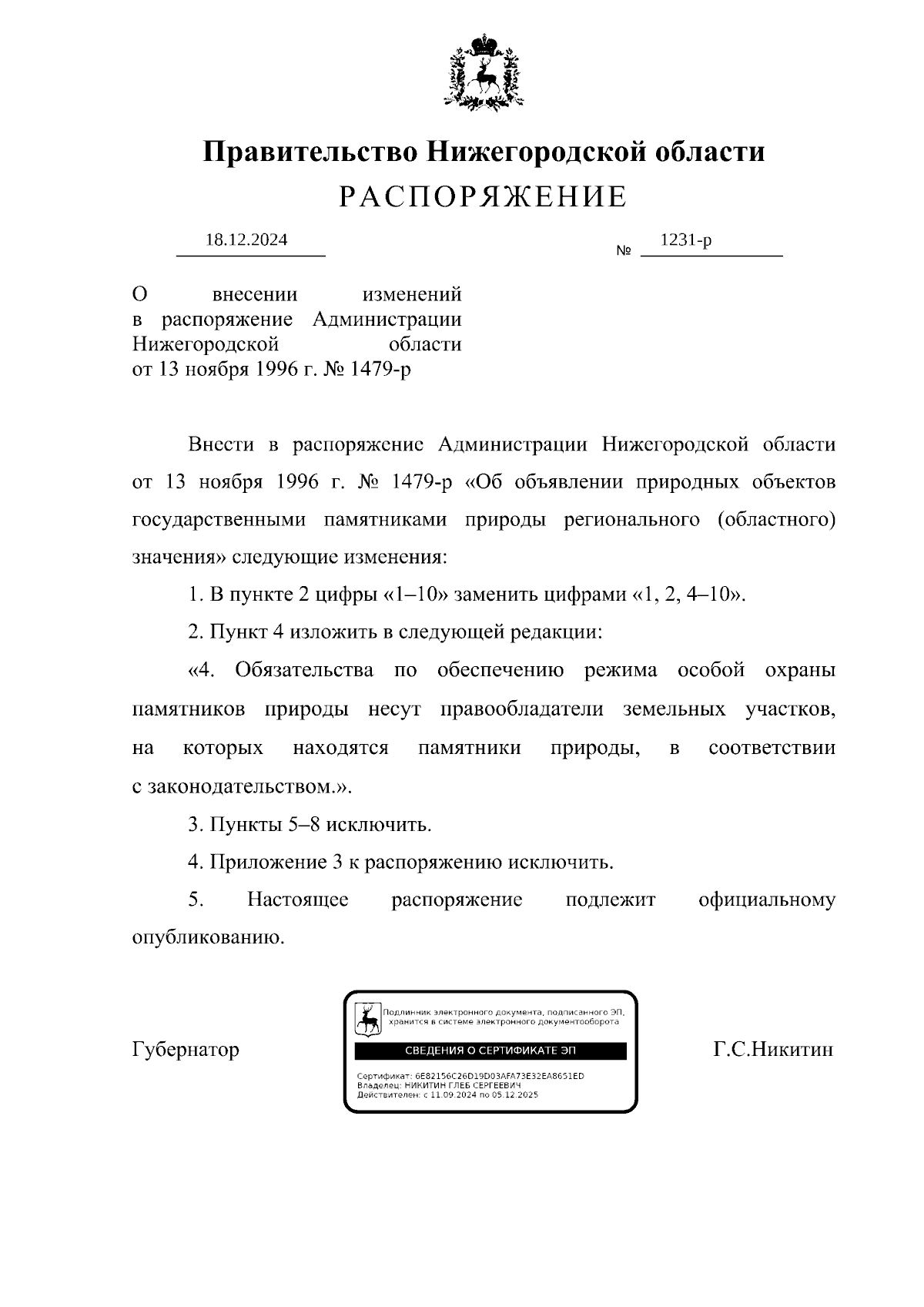 Правительство Нижегородской области
РАСПОРЯЖЕНИЕ

18.12.2024 № 1231-р

О внесении изменений в распоряжение Администрации Нижегородской области от 13 ноября 1996 г. № 1479-р

Внести в распоряжение Администрации Нижегородской области от 13 ноября 1996 г. № 1479-р «Об объявлении природных объектов государственными памятниками природы регионального (областного) значения» следующие изменения:

1. В пункте 2 цифры «1–10» заменить цифрами «1, 2, 4–10».

2. Пункт 4 изложить в следующей редакции:

«4. Обязательства по обеспечению режима особой охраны памятников природы несут правообладатели земельных участков, на которых находятся памятники природы, в соответствии с законодательством.».

3. Пункты 5–8 исключить.

4. Приложение 3 к распоряжению исключить.

5. Настоящее распоряжение подлежит официальному опубликованию.

Губернатор

Подлинник электронного документа, подписанного ЭП, хранится в системе электронного документооборота
СВЕДЕНИЯ О СЕРТИФИКАТЕ ЭП
Сертификат: 6E82156C26D19D03AFA73E32EA8651ED
Владелец: НИКИТИН ГЛЕБ СЕРГЕЕВИЧ
Действителен: с 11.09.2024 по 05.12.2025

Г.С.Никитин